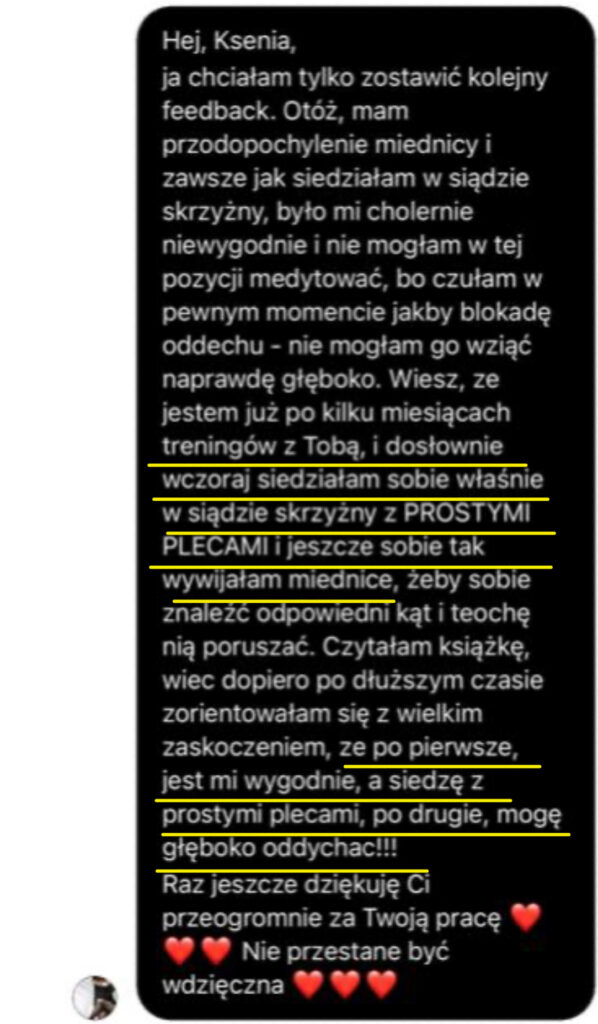 Hej, Ksenia,
ja chciałam tylko zostawić kolejny feedback. Otóż, mam przodopochylenie miednicy i zawsze jak siedziałam w siądzie skrzyżny, było mi cholernie niewygodnie i nie mogłam w tej pozycji medytować, bo czułam w pewnym momencie jakby blokadę oddechu - nie mogłam go wziąć naprawdę głęboko. Wiesz, ze jestem już po kilku miesiącach treningów z Tobą, i dosłownie wczoraj siedziałam sobie właśnie w siądzie skrzyżny z PROSTYMI PLECAMI i jeszcze sobie tak wywijałam miednice, żeby sobie znaleźć odpowiedni kąt i teochę nią poruszać. Czytałam książkę, wiec dopiero po dłuższym czasie zorientowałam się z wielkim zaskoczeniem, ze po pierwsze, jest mi wygodnie, a siedzę z prostymi plecami, po drugie, mogę głęboko oddychac!!!
Raz jeszcze dziękuję Ci przeogromnie za Twoją pracę ❤️ ❤️ ❤️ Nie przestane być wdzięczna ❤️ ❤️ ❤️